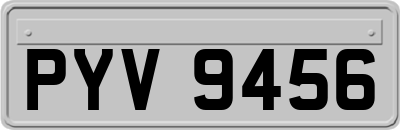 PYV 9456